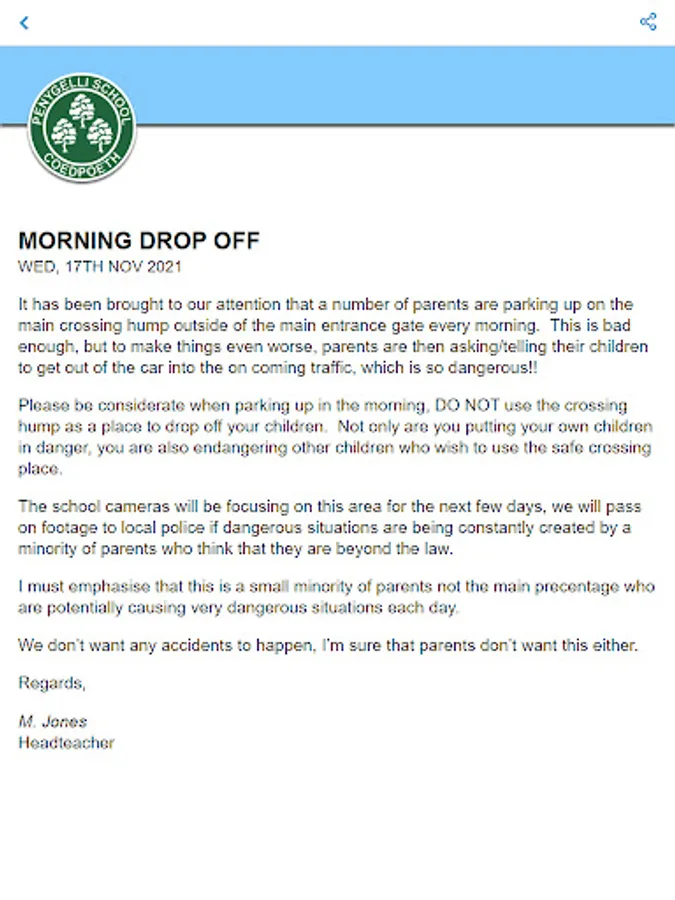 PENYGELLI SCHOOL
COEDPOETH

MORNING DROP OFF
WED, 17TH NOV 2021

It has been brought to our attention that a number of parents are parking up on the main crossing hump outside of the main entrance gate every morning. This is bad enough, but to make things even worse, parents are then asking/telling their children to get out of the car into the on coming traffic, which is so dangerous!!

Please be considerate when parking up in the morning, DO NOT use the crossing hump as a place to drop off your children. Not only are you putting your own children in danger, you are also endangering other children who wish to use the safe crossing place.

The school cameras will be focusing on this area for the next few days, we will pass on footage to local police if dangerous situations are being constantly created by a minority of parents who think that they are beyond the law.

I must emphasise that this is a small minority of parents not the main precentage who are potentially causing very dangerous situations each day.

We don't want any accidents to happen, I'm sure that parents don't want this either.

Regards,

M. Jones
Headteacher